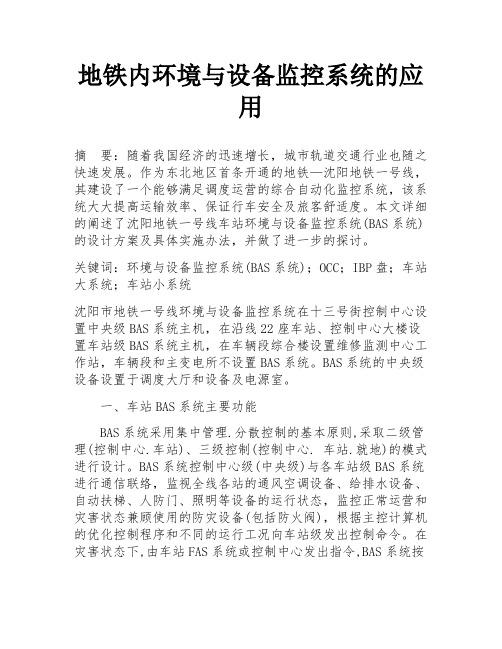 地铁内环境与设备监控系统的应用

摘　要：随着我国经济的迅速增长，城市轨道交通行业也随之快速发展。作为东北地区首条开通的地铁—沈阳地铁一号线，其建设了一个能够满足调度运营的综合自动化监控系统，该系统大大提高运输效率、保证行车安全及旅客舒适度。本文详细的阐述了沈阳地铁一号线车站环境与设备监控系统(BAS 系统)的设计方案及具体实施办法，并做了进一步的探讨。

关键词：环境与设备监控系统(BAS 系统)；OCC；IBP 盘；车站大系统；车站小系统

沈阳市地铁一号线环境与设备监控系统在十三号街控制中心设置中央级 BAS 系统主机，在沿线 22 座车站、控制中心大楼设置车站级 BAS 系统主机，在车辆段综合楼设置维修监测中心工作站，车辆段和主变电所不设置 BAS 系统。BAS 系统的中央级设备设置于调度大厅和设备及电源室。

一、车站 BAS 系统主要功能

BAS 系统采用集中管理.分散控制的基本原则,采取二级管理(控制中心.车站)、三级控制(控制中心. 车站.就地)的模式进行设计。BAS 系统控制中心级(中央级)与各车站级 BAS 系统进行通信联络，监视全线各站的通风空调设备、给排水设备、自动扶梯、人防门、照明等设备的运行状态，监控正常运营和灾害状态兼顾使用的防灾设备(包括防火阀)，根据主控计算机的优化控制程序和不同的运行工况向车站级发出控制命令。在灾害状态下,由车站 FAS 系统或控制中心发出指令,BAS 系统按